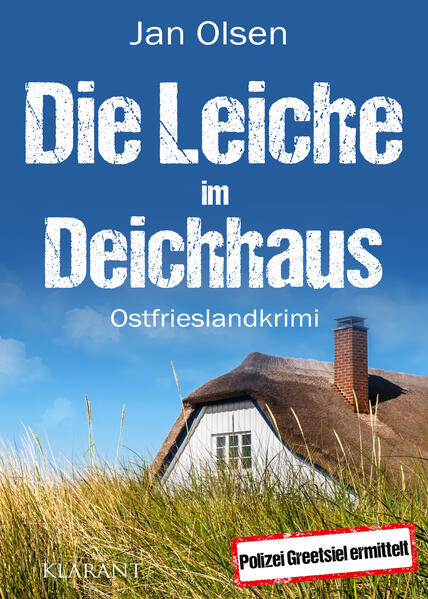 Jan Olsen

Die Leiche im Deichhaus

Ostfrieslandkrimi

Polizei Greetsiel ermittelt

KLARANT